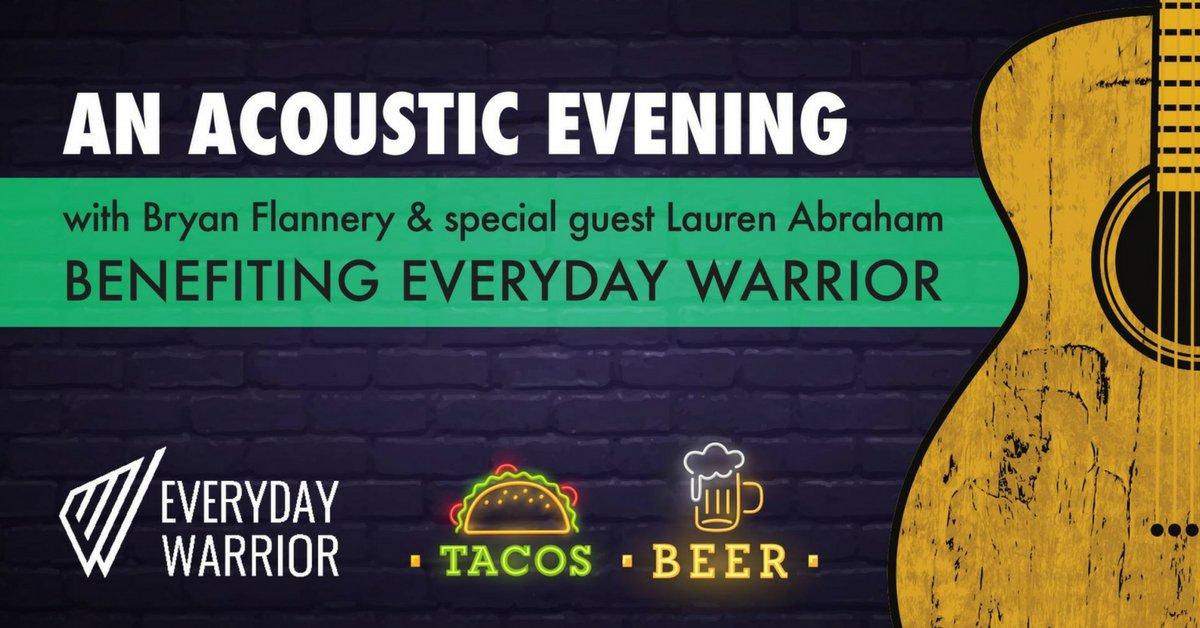 AN ACOUSTIC EVENING

with Bryan Flannery & special guest Lauren Abraham

BENEFITING EVERYDAY WARRIOR

EVERYDAY WARRIOR

TACOS

BEER